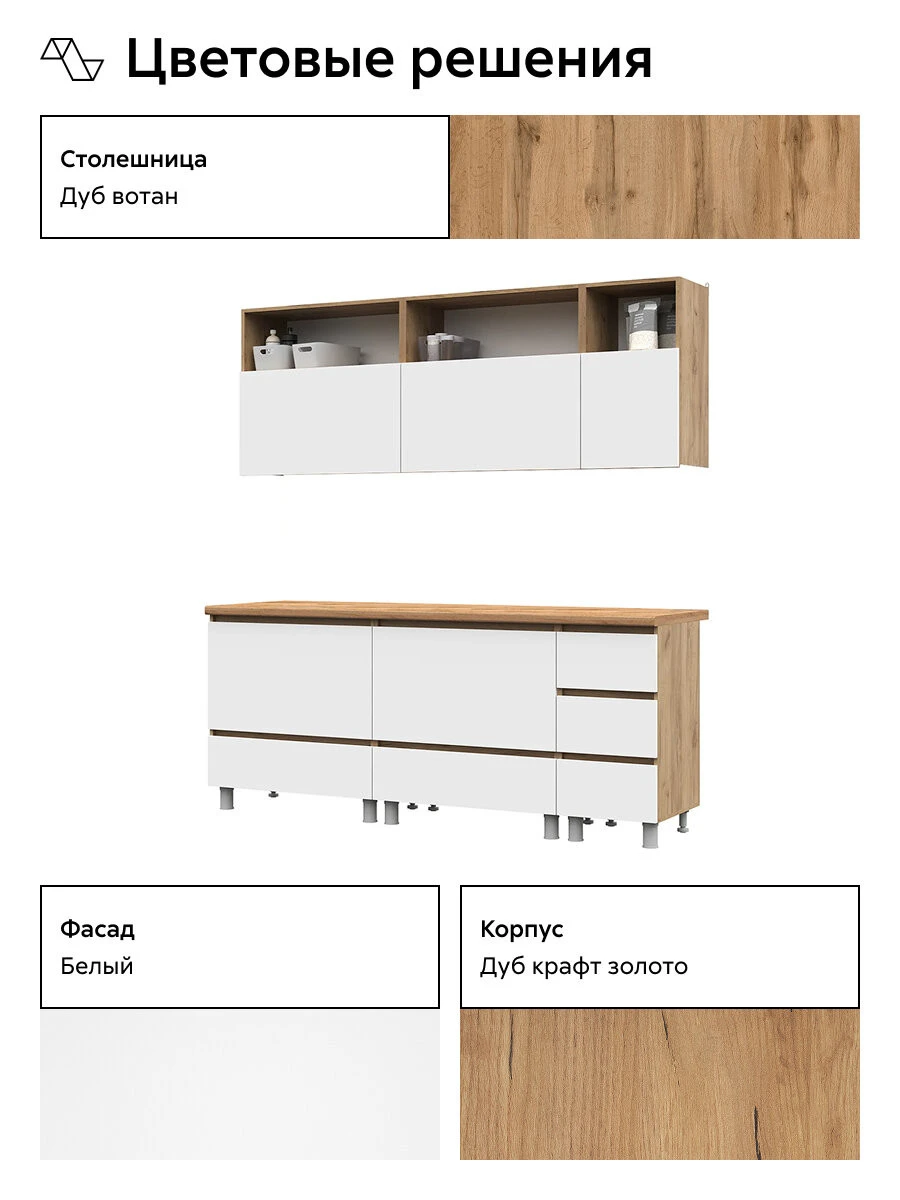 Цветовые решения

Столешница
Дуб вотан

Фасад
Белый

Корпус
Дуб крафт золото